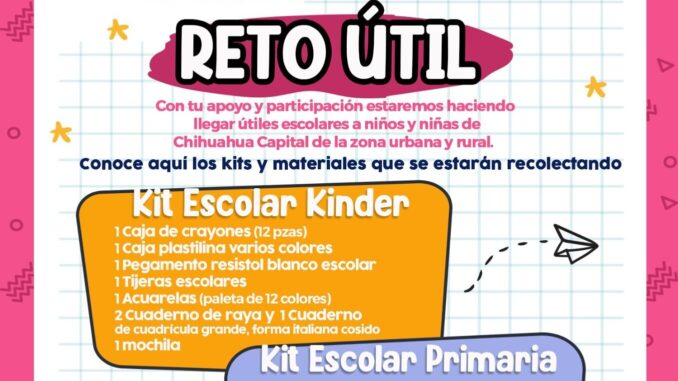 RETO ÚTIL

Con tu apoyo y participación estaremos haciendo llegar útiles escolares a niños y niñas de Chihuahua Capital de la zona urbana y rural.

Conoce aquí los kits y materiales que se estarán recolectando

Kit Escolar Kinder

1 Caja de crayones (12 pzas)
1 Caja plastilina varios colores
1 Pegamento resistol blanco escolar
1 Tijeras escolares
1 Acuarelas (paleta de 12 colores)
2 Cuaderno de raya y 1 Cuaderno de cuadrícula grande, forma italiana cosido
1 mochila

Kit Escolar Primaria